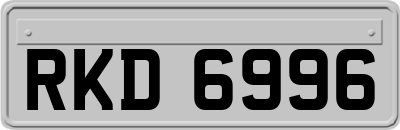 RKD 6996